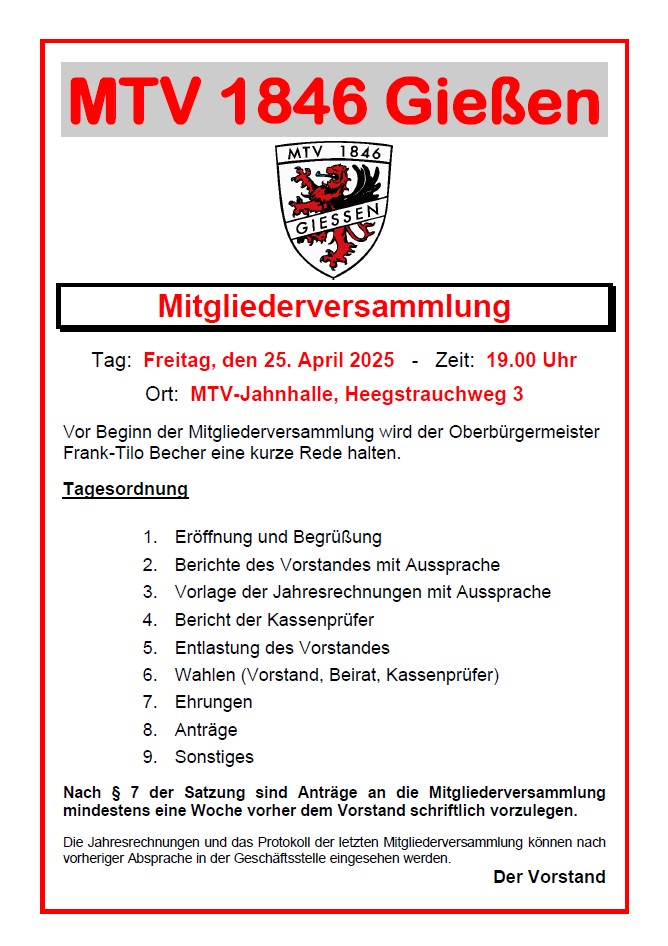 MTV 1846 Gießen

MTV 1846
GIESSEN

Mitgliederversammlung

Tag: Freitag, den 25. April 2025 - Zeit: 19.00 Uhr

Ort: MTV-Jahnhalle, Heegstrauchweg 3

Vor Beginn der Mitgliederversammlung wird der Oberbürgermeister Frank-Tilo Becher eine kurze Rede halten.

Tagesordnung

1. Eröffnung und Begrüßung
2. Berichte des Vorstandes mit Aussprache
3. Vorlage der Jahresrechnungen mit Aussprache
4. Bericht der Kassenprüfer
5. Entlastung des Vorstandes
6. Wahlen (Vorstand, Beirat, Kassenprüfer)
7. Ehrungen
8. Anträge
9. Sonstiges

Nach § 7 der Satzung sind Anträge an die Mitgliederversammlung mindestens eine Woche vorher dem Vorstand schriftlich vorzulegen.

Die Jahresrechnungen und das Protokoll der letzten Mitgliederversammlung können nach vorheriger Absprache in der Geschäftsstelle eingesehen werden.

Der Vorstand